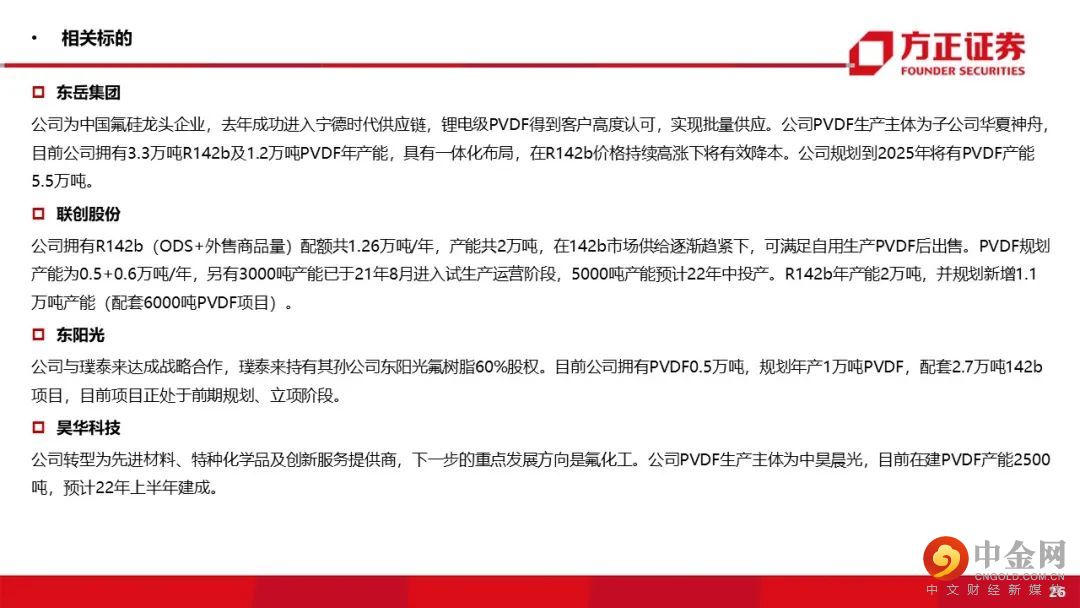 • 相关标的

方正证券
FOUNDER SECURITIES

☐ 东岳集团

公司为中国氟硅龙头企业，去年成功进入宁德时代供应链，锂电级PVDF得到客户高度认可，实现批量供应。公司PVDF生产主体为子公司华夏神舟，目前公司拥有3.3万吨R142b及1.2万吨PVDF年产能，具有一体化布局，在R142b价格持续高涨下将有效降本。公司规划到2025年将有PVDF产能5.5万吨。

☐ 联创股份

公司拥有R142b（ODS+外售商品量）配额共1.26万吨/年，产能共2万吨，在142b市场供给逐渐趋紧下，可满足自用生产PVDF后出售。PVDF规划产能为0.5+0.6万吨/年，另有3000吨产能已于21年8月进入试生产运营阶段，5000吨产能预计22年中投产。R142b年产能2万吨，并规划新增1.1万吨产能（配套6000吨PVDF项目）。

☐ 东阳光

公司与璞泰来达成战略合作，璞泰来持有其孙公司东阳光氟树脂60%股权。目前公司拥有PVDF0.5万吨，规划年产1万吨PVDF，配套2.7万吨142b项目，目前项目正处于前期规划、立项阶段。

☐ 昊华科技

公司转型为先进材料、特种化学品及创新服务提供商，下一步的重点发展方向是氟化工。公司PVDF生产主体为中昊晨光，目前在建PVDF产能2500吨，预计22年上半年建成。

26

中金网
CNGOLD.COM.CN
中文财经新媒体